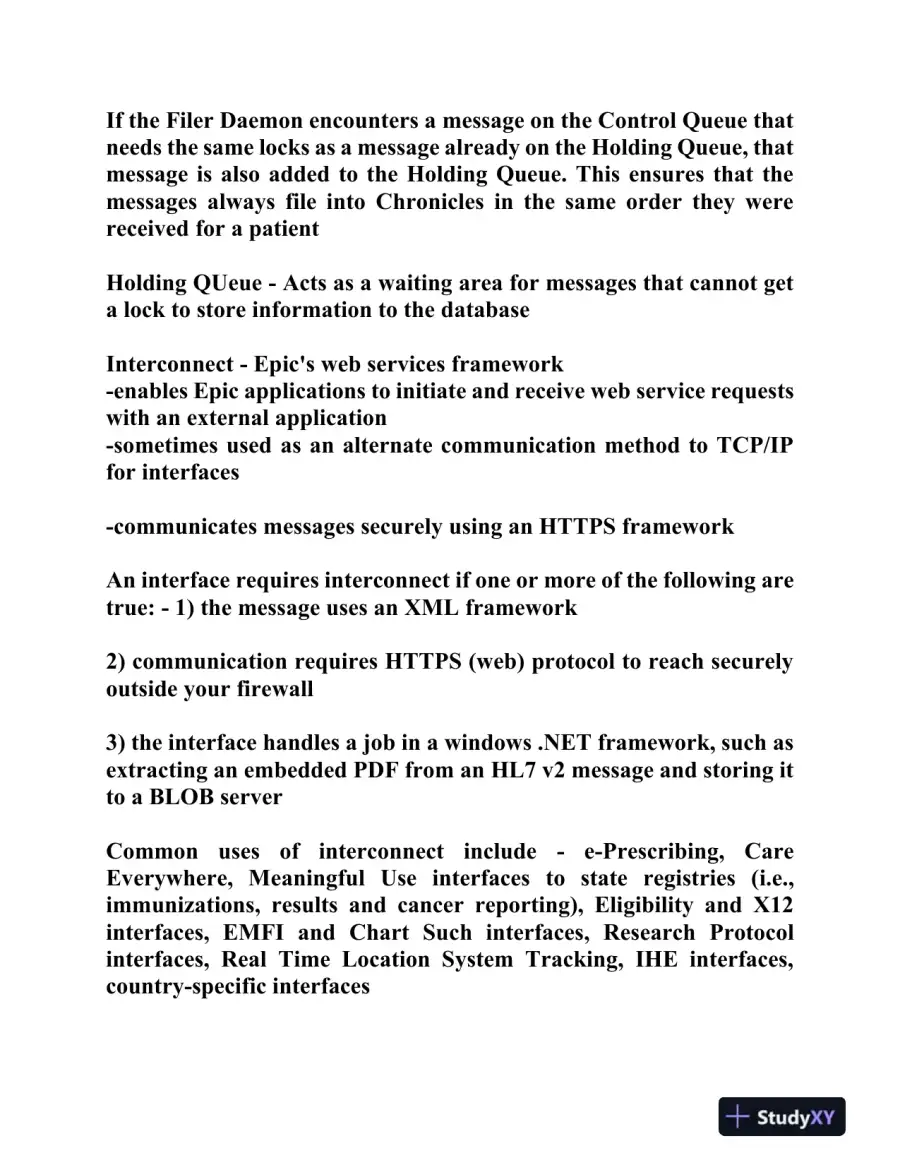 If the Filer Daemon encounters a message on the Control Queue that needs the same locks as a message already on the Holding Queue, that message is also added to the Holding Queue. This ensures that the messages always file into Chronicles in the same order they were received for a patient

Holding QUeue - Acts as a waiting area for messages that cannot get a lock to store information to the database

Interconnect - Epic's web services framework
-enables Epic applications to initiate and receive web service requests with an external application
-sometimes used as an alternate communication method to TCP/IP for interfaces

-communicates messages securely using an HTTPS framework

An interface requires interconnect if one or more of the following are true: - 1) the message uses an XML framework

2) communication requires HTTPS (web) protocol to reach securely outside your firewall

3) the interface handles a job in a windows .NET framework, such as extracting an embedded PDF from an HL7 v2 message and storing it to a BLOB server

Common uses of interconnect include - e-Prescribing, Care Everywhere, Meaningful Use interfaces to state registries (i.e., immunizations, results and cancer reporting), Eligibility and X12 interfaces, EMFI and Chart Such interfaces, Research Protocol interfaces, Real Time Location System Tracking, IHE interfaces, country-specific interfaces

StudyXY